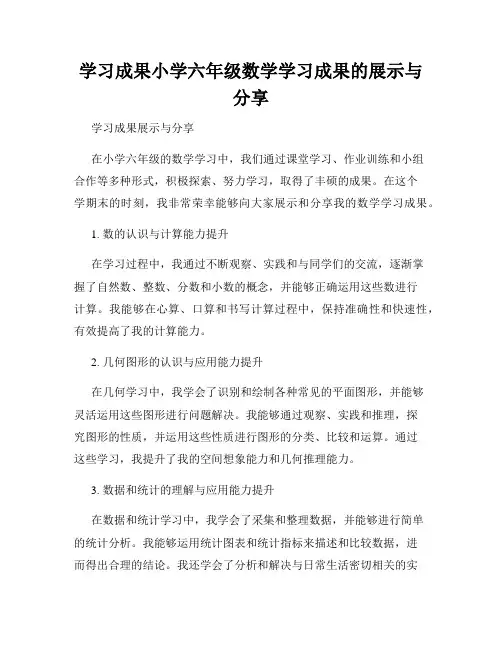 学习成果小学六年级数学学习成果的展示与分享

学习成果展示与分享

在小学六年级的数学学习中，我们通过课堂学习、作业训练和小组合作等多种形式，积极探索、努力学习，取得了丰硕的成果。在这个学期末的时刻，我非常荣幸能够向大家展示和分享我的数学学习成果。

1. 数的认识与计算能力提升

在学习过程中，我通过不断观察、实践和与同学们的交流，逐渐掌握了自然数、整数、分数和小数的概念，并能够正确运用这些数进行计算。我能够在心算、口算和书写计算过程中，保持准确性和快速性，有效提高了我的计算能力。

2. 几何图形的认识与应用能力提升

在几何学习中，我学会了识别和绘制各种常见的平面图形，并能够灵活运用这些图形进行问题解决。我能够通过观察、实践和推理，探究图形的性质，并运用这些性质进行图形的分类、比较和运算。通过这些学习，我提升了我的空间想象能力和几何推理能力。

3. 数据和统计的理解与应用能力提升

在数据和统计学习中，我学会了采集和整理数据，并能够进行简单的统计分析。我能够运用统计图表和统计指标来描述和比较数据，进而得出合理的结论。我还学会了分析和解决与日常生活密切相关的实